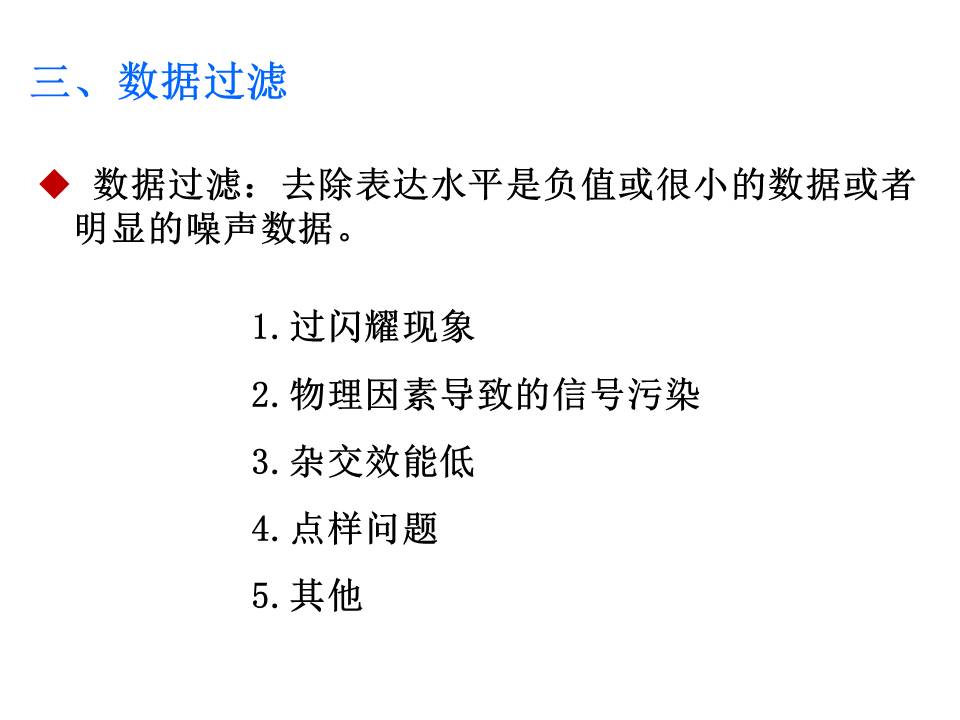 三、数据过滤

◆ 数据过滤：去除表达水平是负值或很小的数据或者明显的噪声数据。

1. 过闪耀现象

2. 物理因素导致的信号污染

3. 杂交效能低

4. 点样问题

5. 其他